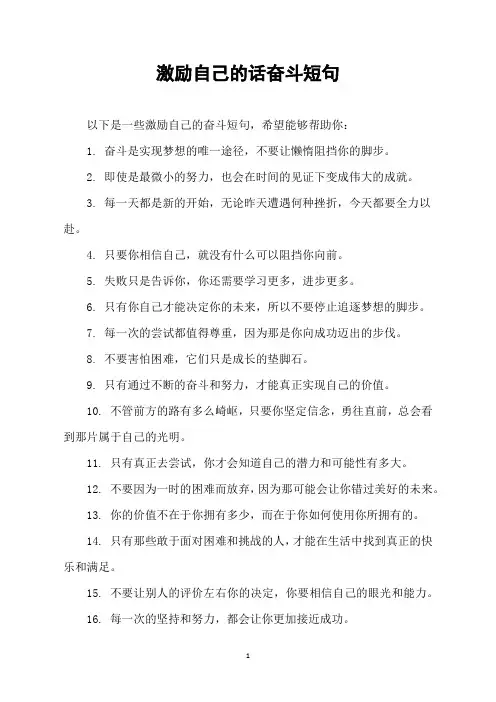 激励自己的话奋斗短句

以下是一些激励自己的奋斗短句，希望能够帮助你：

1. 奋斗是实现梦想的唯一途径，不要让懒惰阻挡你的脚步。

2. 即使是最微小的努力，也会在时间的见证下变成伟大的成就。

3. 每一天都是新的开始，无论昨天遭遇何种挫折，今天都要全力以赴。

4. 只要你相信自己，就没有什么可以阻挡你向前。

5. 失败只是告诉你，你还需要学习更多，进步更多。

6. 只有你自己才能决定你的未来，所以不要停止追逐梦想的脚步。

7. 每一次的尝试都值得尊重，因为那是你向成功迈出的步伐。

8. 不要害怕困难，它们只是成长的垫脚石。

9. 只有通过不断的奋斗和努力，才能真正实现自己的价值。

10. 不管前方的路有多么崎岖，只要你坚定信念，勇往直前，总会看到那片属于自己的光明。

11. 只有真正去尝试，你才会知道自己的潜力和可能性有多大。

12. 不要因为一时的困难而放弃，因为那可能会让你错过美好的未来。

13. 你的价值不在于你拥有多少，而在于你如何使用你所拥有的。

14. 只有那些敢于面对困难和挑战的人，才能在生活中找到真正的快乐和满足。

15. 不要让别人的评价左右你的决定，你要相信自己的眼光和能力。

16. 每一次的坚持和努力，都会让你更加接近成功。

1